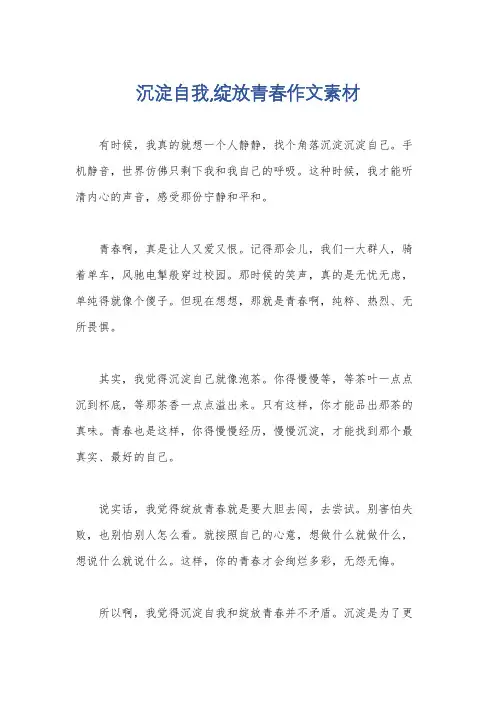 沉淀自我,绽放青春作文素材

有时候，我真的就想一个人静静，找个角落沉淀沉淀自己。手机静音，世界仿佛只剩下我和我自己的呼吸。这种时候，我才能听清内心的声音，感受那份宁静和平和。

青春啊，真是让人又爱又恨。记得那会儿，我们一大群人，骑着单车，风驰电掣般穿过校园。那时候的笑声，真的是无忧无虑，单纯得就像个傻子。但现在想想，那就是青春啊，纯粹、热烈、无所畏惧。

其实，我觉得沉淀自己就像泡茶。你得慢慢等，等茶叶一点点沉到杯底，等那茶香一点点溢出来。只有这样，你才能品出那茶的真味。青春也是这样，你得慢慢经历，慢慢沉淀，才能找到那个最真实、最好的自己。

说实话，我觉得绽放青春就是要大胆去闯，去尝试。别害怕失败，也别怕别人怎么看。就按照自己的心意，想做什么就做什么，想说什么就说什么。这样，你的青春才会绚烂多彩，无怨无悔。

所以啊，我觉得沉淀自我和绽放青春并不矛盾。沉淀是为了更